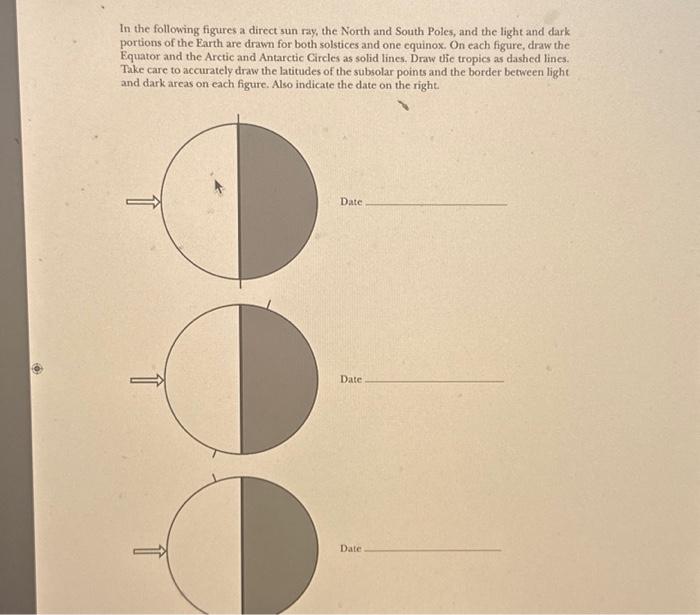 In the following figures a direct sun ray, the North and South Poles, and the light and dark portions of the Earth are drawn for both solstices and one equinox. On each figure, draw the Equator and the Arctic and Antarctic Circles as solid lines. Draw the tropics as dashed lines. Take care to accurately draw the latitudes of the subsolar points and the border between light and dark areas on each figure. Also indicate the date on the right.

Date

Date

Date